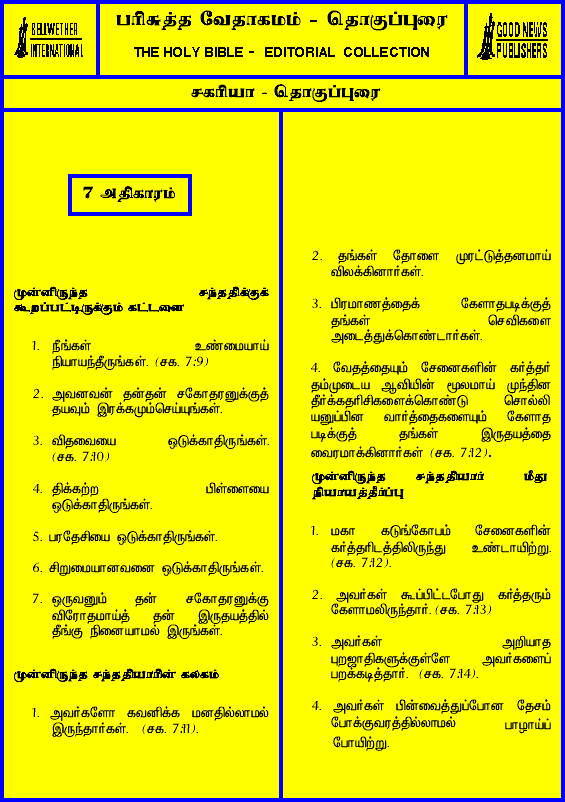 BELLWETHER INTERNATIONAL

பரிசுத்த வேதாகமம் - தொகுப்புரை

THE HOLY BIBLE - EDITORIAL COLLECTION

GOOD NEWS PUBLISHERS

சகரியா - தொகுப்புரை

7 அதிகாரம்

முன்னிருந்த சந்ததிக்குக் கூறப்பட்டிருக்கும் கட்டளை

1. நீங்கள் உண்மையாய் நியாயந்தீருங்கள். (சக. 7:9)

2. அவனவன் தன்தன் சகோதரனுக்குத் தயவும் இரக்கமும்செய்யுங்கள்.

3. விதவையை ஒடுக்காதிருங்கள். (சக. 7:10)

4. திக்கற்ற பிள்ளையை ஒடுக்காதிருங்கள்.

5. பரதேசியை ஒடுக்காதிருங்கள்.

6. சிறுமையானவனை ஒடுக்காதிருங்கள்.

7. ஒருவனும் தன் சகோதரனுக்கு விரோதமாய்த் தன் இருதயத்தில் தீங்கு நினையாமல் இருங்கள்.

முன்னிருந்த சந்ததியாரின் கலகம்

1. அவர்களோ கவனிக்க மனதில்லாமல் இருந்தார்கள். (சக. 7:11).

2. தங்கள் தோளை முரட்டுத்தனமாய் விலக்கினார்கள்.

3. பிரமாணத்தைக் கேளாதபடிக்குத் தங்கள் செவிகளை அடைத்துக்கொண்டார்கள்.

4. வேதத்தையும் சேனைகளின் கர்த்தர் தம்முடைய ஆவியின் மூலமாய் முந்தின தீர்க்கதரிசிகளைக்கொண்டு சொல்லி யனுப்பின வார்த்தைகளையும் கேளாத படிக்குத் தங்கள் இருதயத்தை வைரமாக்கினார்கள் (சக. 7:12).

முன்னிருந்த சந்ததியார் மீது நியாயத்தீர்ப்பு

1. மகா கடுங்கோபம் சேனைகளின் கர்த்தரிடத்திலிருந்து உண்டாயிற்று. (சக. 7:12).

2. அவர்கள் கூப்பிட்டபோது கர்த்தரும் கேளாமலிருந்தார். (சக. 7:13)

3. அவர்கள் அறியாத புறஜாதிகளுக்குள்ளே அவர்களைப் பறக்கடித்தார். (சக. 7:14).

4. அவர்கள் பின்வைத்துப்போன தேசம் போக்குவரத்தில்லாமல் பாழாய்ப் போயிற்று.